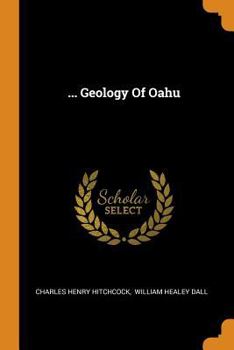 ... Geology Of Oahu

Scholar
SELECT

CHARLES HENRY HITCHCOCK, WILLIAM HEALEY DALL